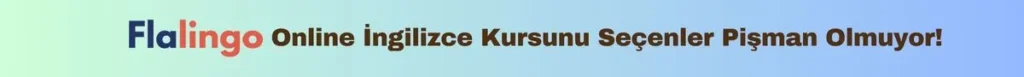 Flalingo Online İngilizce Kursunu Seçenler Pişman Olmuyor!